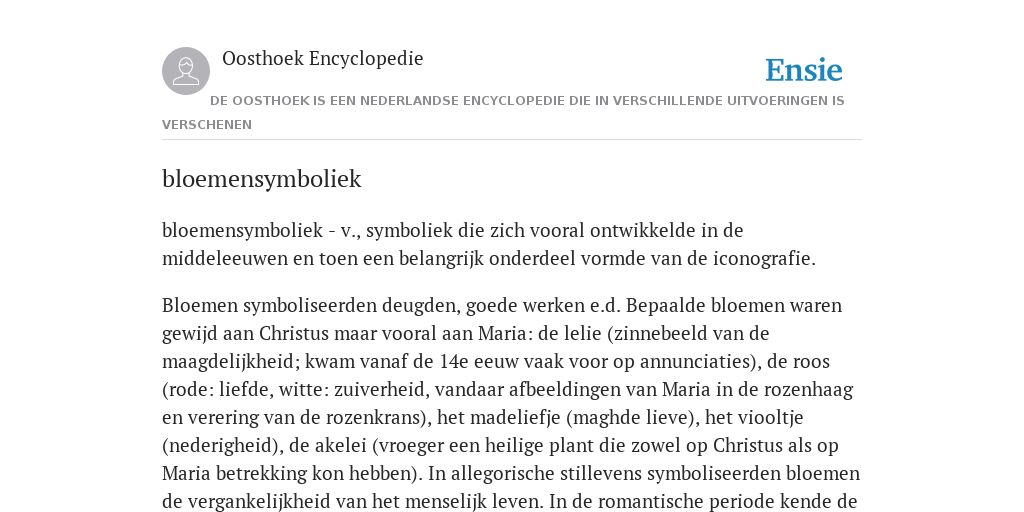 Oosthoek Encyclopedie

Ensie

DE OOSTHOEK IS EEN NEDERLANDSE ENCYCLOPEDIE DIE IN VERSCHILLENDE UITVOERINGEN IS VERSCHENEN

bloemensymboliek

bloemensymboliek - v., symboliek die zich vooral ontwikkelde in de middeleeuwen en toen een belangrijk onderdeel vormde van de iconografie.

Bloemen symboliseerden deugden, goede werken e.d. Bepaalde bloemen waren gewijd aan Christus maar vooral aan Maria: de lelie (zinnebeeld van de maagdelijkheid; kwam vanaf de 14e eeuw vaak voor op annunciaties), de roos (rode: liefde, witte: zuiverheid, vandaar afbeeldingen van Maria in de rozenhaag en verering van de rozenkrans), het madeliefje (maghde lieve), het viooltje (nederigheid), de akelei (vroeger een heilige plant die zowel op Christus als op Maria betrekking kon hebben). In allegorische stillevens symboliseerden bloemen de vergankelijkheid van het menselijk leven. In de romantische periode kende de